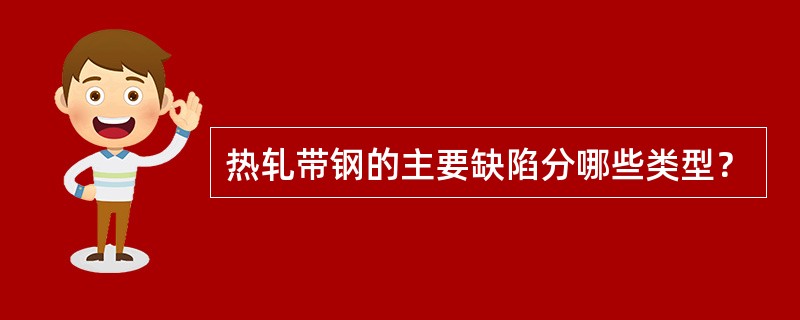 热轧带钢的主要缺陷分哪些类型？